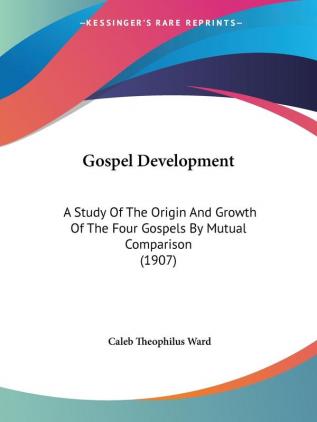 —KESSINGER'S RARE REPRINTS—

Gospel Development

A Study Of The Origin And Growth Of The Four Gospels By Mutual Comparison (1907)

Caleb Theophilus Ward